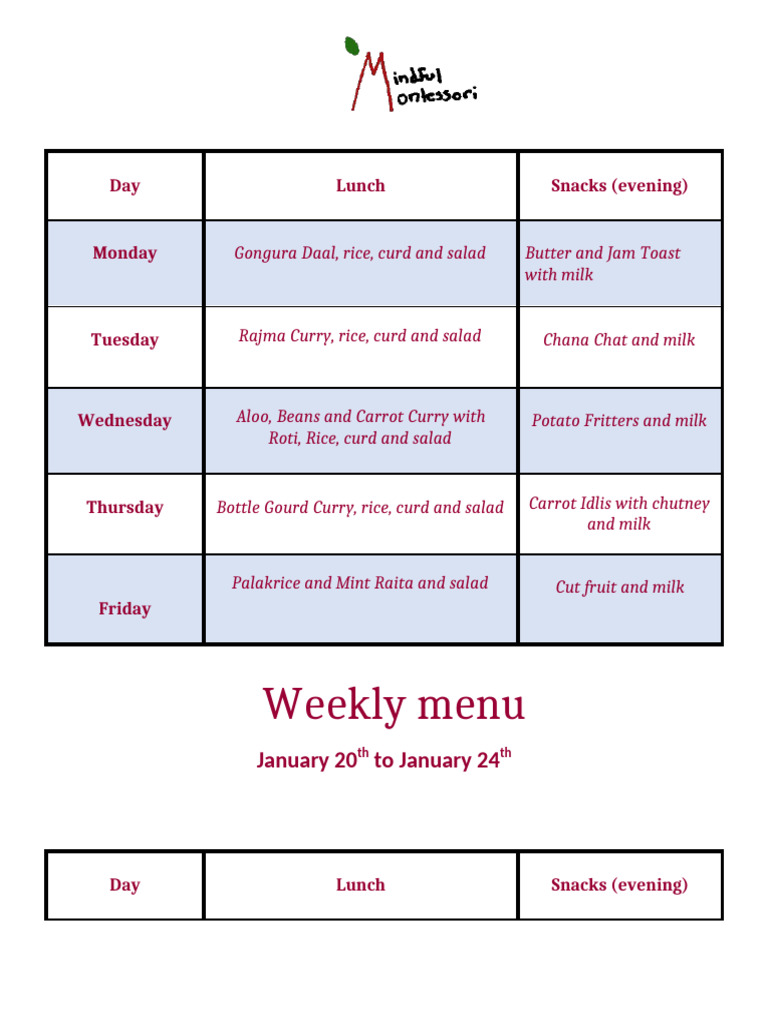 Mindful Montessori

| Day | Lunch | Snacks (evening) |
|---|---|---|
| Monday | Gongura Daal, rice, curd and salad | Butter and Jam Toast with milk |
| Tuesday | Rajma Curry, rice, curd and salad | Chana Chat and milk |
| Wednesday | Aloo, Beans and Carrot Curry with Roti, Rice, curd and salad | Potato Fritters and milk |
| Thursday | Bottle Gourd Curry, rice, curd and salad | Carrot Idlis with chutney and milk |
| Friday | Palakrice and Mint Raita and salad | Cut fruit and milk |

Weekly menu

January 20$^{th}$ to January 24$^{th}$

| Day | Lunch | Snacks (evening) |
|---|---|---|